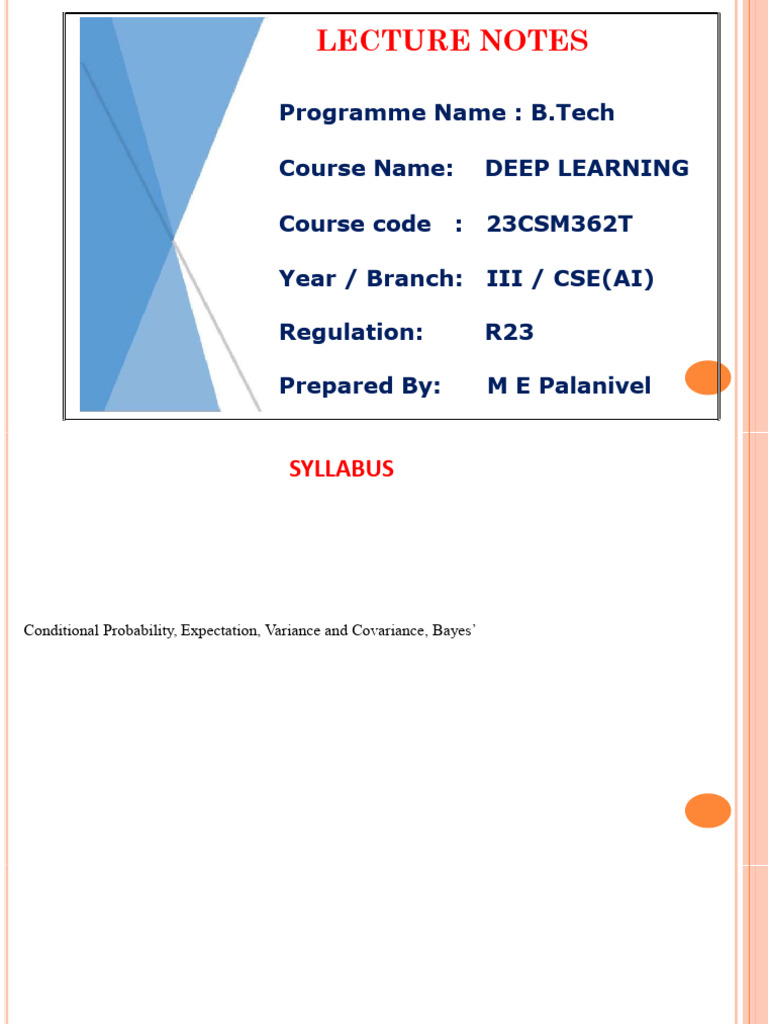 LECTURE NOTES

Programme Name : B.Tech

Course Name: DEEP LEARNING

Course code : 23CSM362T

Year / Branch: III / CSE(AI)

Regulation: R23

Prepared By: M E Palanivel

SYLLABUS

Conditional Probability, Expectation, Variance and Covariance, Bayes'